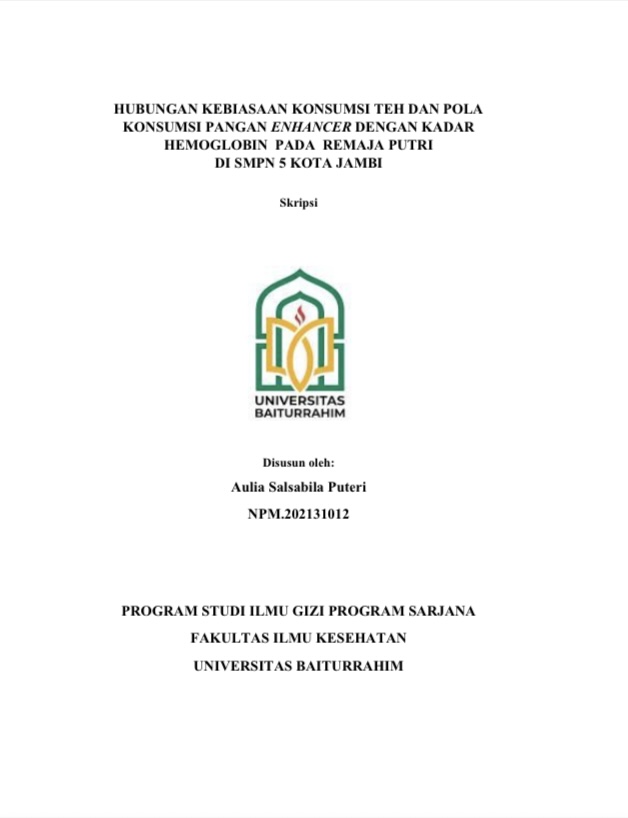 HUBUNGAN KEBIASAAN KONSUMSI TEH DAN POLA KONSUMSI PANGAN ENHANCER DENGAN KADAR HEMOGLOBIN PADA REMAJA PUTRI DI SMPN 5 KOTA JAMBI

Skripsi

UNIVERSITAS
BAITURRAHIM

Disusun oleh:

Aulia Salsabila Puteri

NPM.202131012

PROGRAM STUDI ILMU GIZI PROGRAM SARJANA

FAKULTAS ILMU KESEHATAN

UNIVERSITAS BAITURRAHIM